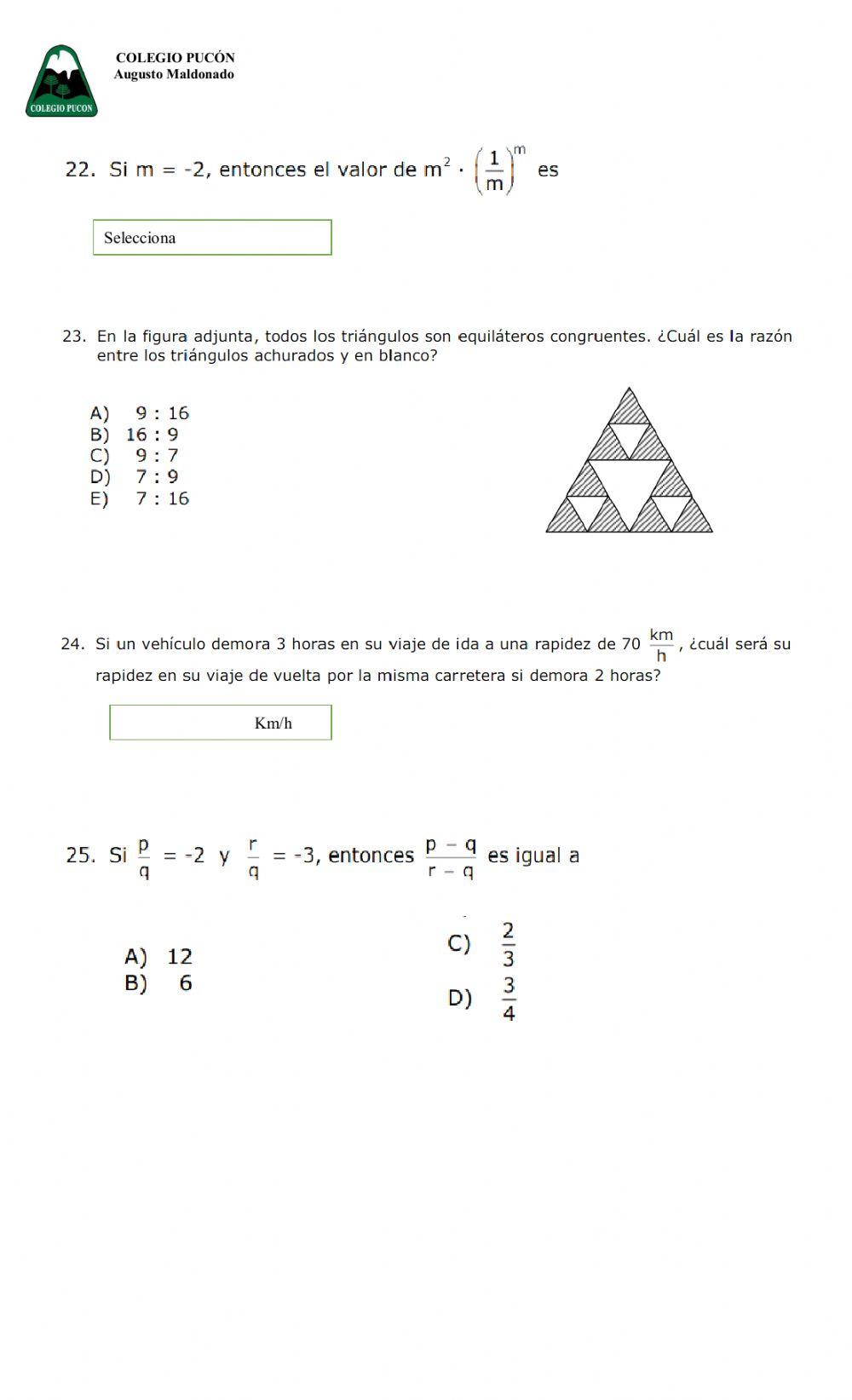 COLEGIO PUCON

COLEGIO PUCÓN
Augusto Maldonado

22. Si m = -2, entonces el valor de $m^2 \cdot \left(\frac{1}{m}\right)^m$ es

Selecciona

23. En la figura adjunta, todos los triángulos son equiláteros congruentes. ¿Cuál es la razón entre los triángulos achurados y en blanco?

A) 9 : 16
B) 16 : 9
C) 9 : 7
D) 7 : 9
E) 7 : 16

24. Si un vehículo demora 3 horas en su viaje de ida a una rapidez de 70 $\frac{km}{h}$, ¿cuál será su rapidez en su viaje de vuelta por la misma carretera si demora 2 horas?

Km/h

25. Si $\frac{p}{q}$ = -2 y $\frac{r}{q}$ = -3, entonces $\frac{p - q}{r - q}$ es igual a

A) 12
B) 6
C) $\frac{2}{3}$
D) $\frac{3}{4}$